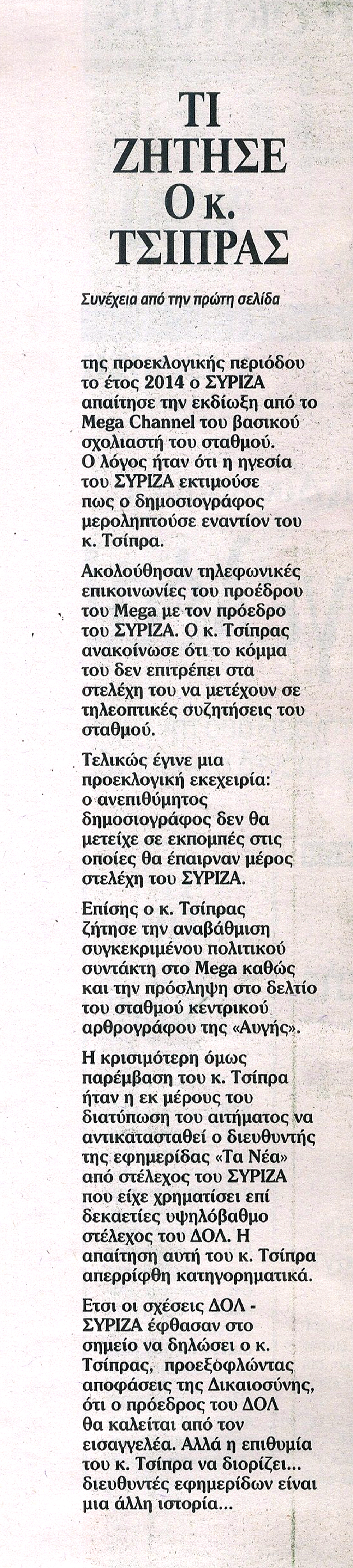 ΤΙ ΖΗΤΗΣΕ Ο κ. ΤΣΙΠΡΑΣ

Συνέχεια από την πρώτη σελίδα

της προεκλογικής περιόδου το έτος 2014 ο ΣΥΡΙΖΑ απαίτησε την εκδίωξη από το Mega Channel του βασικού σχολιαστή του σταθμού. Ο λόγος ήταν ότι η ηγεσία του ΣΥΡΙΖΑ εκτιμούσε πως ο δημοσιογράφος μεροληπτούσε εναντίον του κ. Τσίπρα.

Ακολούθησαν τηλεφωνικές επικοινωνίες του προέδρου του Mega με τον πρόεδρο του ΣΥΡΙΖΑ. Ο κ. Τσίπρας ανακοίνωσε ότι το κόμμα του δεν επιτρέπει στα στελέχη του να μετέχουν σε τηλεοπτικές συζητήσεις του σταθμού.

Τελικώς έγινε μια προεκλογική εκεχειρία: ο ανεπιθύμητος δημοσιογράφος δεν θα μετείχε σε εκπομπές στις οποίες θα έπαιρναν μέρος στελέχη του ΣΥΡΙΖΑ.

Επίσης ο κ. Τσίπρας ζήτησε την αναβάθμιση συγκεκριμένου πολιτικού συντάκτη στο Mega καθώς και την πρόσληψη στο δελτίο του σταθμού κεντρικού αρθρογράφου της «Αυγής».

Η κρισιμότερη όμως παρέμβαση του κ. Τσίπρα ήταν η εκ μέρους του διατύπωση του αιτήματος να αντικατασταθεί ο διευθυντής της εφημερίδας «Τα Νέα» από στέλεχος του ΣΥΡΙΖΑ που είχε χρηματίσει επί δεκαετίες υψηλόβαθμο στέλεχος του ΔΟΛ. Η απαίτηση αυτή του κ. Τσίπρα απερρίφθη κατηγορηματικά.

Ετσι οι σχέσεις ΔΟΛ - ΣΥΡΙΖΑ έφθασαν στο σημείο να δηλώσει ο κ. Τσίπρας, προεξοφλώντας αποφάσεις της Δικαιοσύνης, ότι ο πρόεδρος του ΔΟΛ θα καλείται από τον εισαγγελέα. Αλλά η επιθυμία του κ. Τσίπρα να διορίζει... διευθυντές εφημερίδων είναι μια άλλη ιστορία...